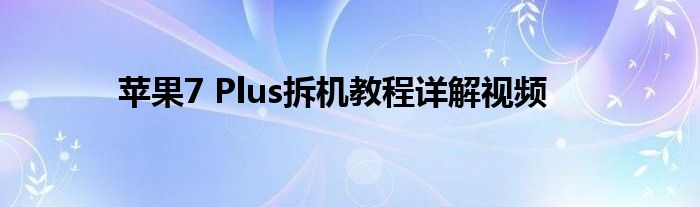 苹果7 Plus拆机教程详解视频